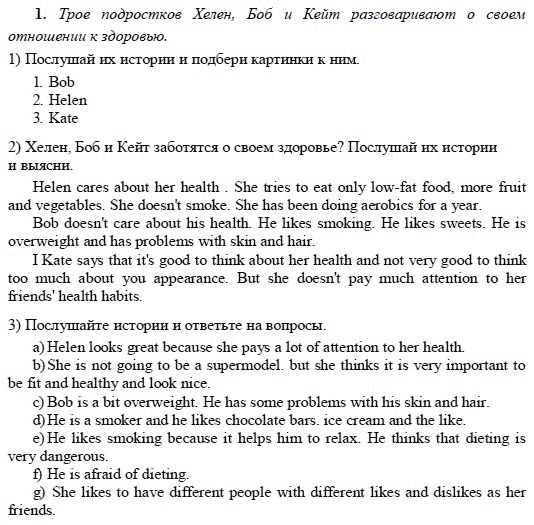 1. Трое подростков Хелен, Боб и Кейт разговаривают о своем отношении к здоровью.

1) Послушай их истории и подбери картинки к ним.

1. Bob
2. Helen
3. Kate

2) Хелен, Боб и Кейт заботятся о своем здоровье? Послушай их истории и выясни.

Helen cares about her health . She tries to eat only low-fat food, more fruit and vegetables. She doesn't smoke. She has been doing aerobics for a year.

Bob doesn't care about his health. He likes smoking. He likes sweets. He is overweight and has problems with skin and hair.

I Kate says that it's good to think about her health and not very good to think too much about you appearance. But she doesn't pay much attention to her friends' health habits.

3) Послушайте истории и ответьте на вопросы.

a) Helen looks great because she pays a lot of attention to her health.

b) She is not going to be a supermodel. but she thinks it is very important to be fit and healthy and look nice.

c) Bob is a bit overweight. He has some problems with his skin and hair.

d) He is a smoker and he likes chocolate bars. ice cream and the like.

e) He likes smoking because it helps him to relax. He thinks that dieting is very dangerous.

f) He is afraid of dieting.

g) She likes to have different people with different likes and dislikes as her friends.